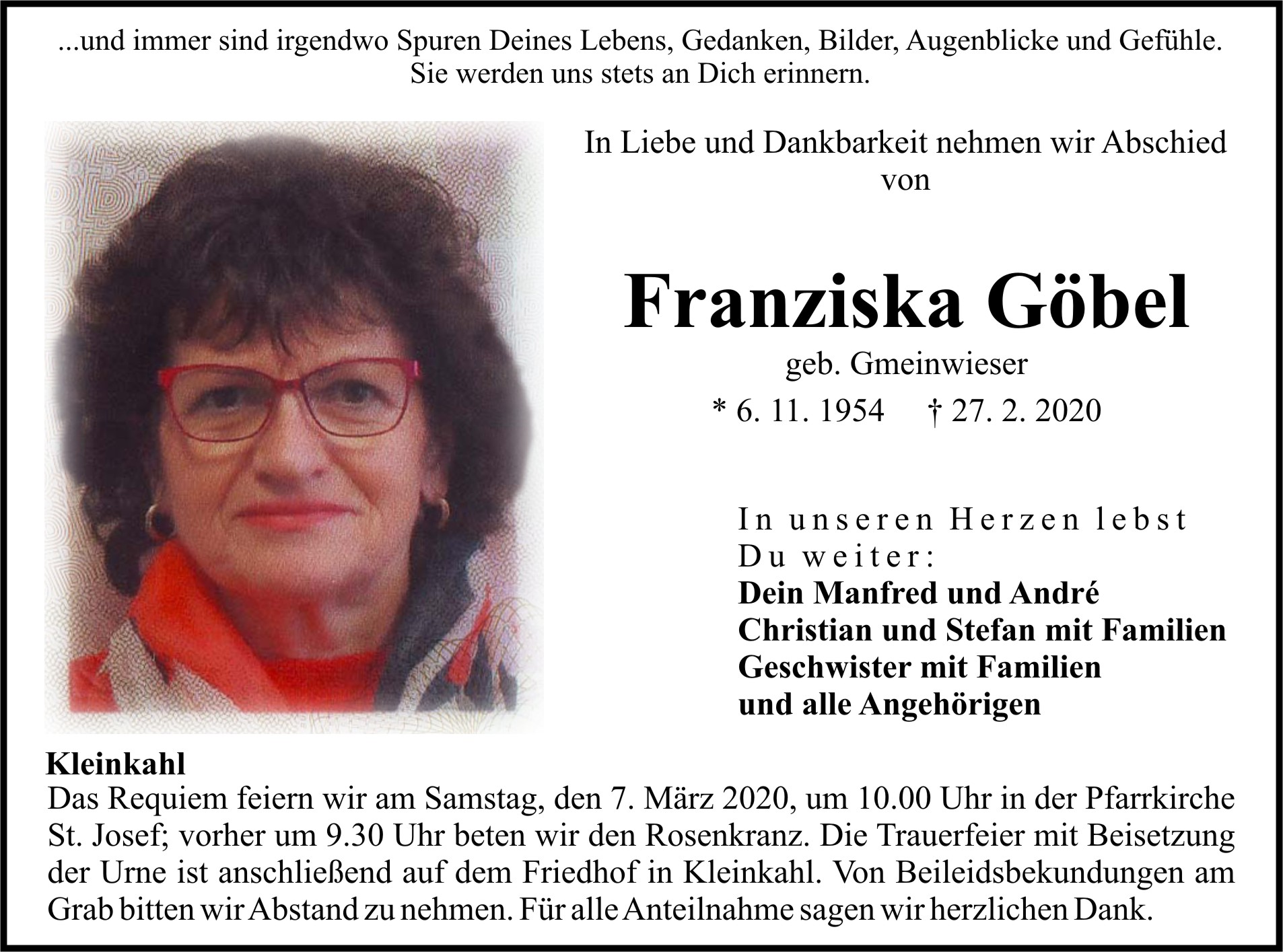 ...und immer sind irgendwo Spuren Deines Lebens, Gedanken, Bilder, Augenblicke und Gefühle. Sie werden uns stets an Dich erinnern.

In Liebe und Dankbarkeit nehmen wir Abschied von

Franziska Göbel

geb. Gmeinwieser

* 6. 11. 1954 † 27. 2. 2020

In unseren Herzen lebst Du weiter:
Dein Manfred und André
Christian und Stefan mit Familien
Geschwister mit Familien
und alle Angehörigen

Kleinkahl
Das Requiem feiern wir am Samstag, den 7. März 2020, um 10.00 Uhr in der Pfarrkirche St. Josef; vorher um 9.30 Uhr beten wir den Rosenkranz. Die Trauerfeier mit Beisetzung der Urne ist anschließend auf dem Friedhof in Kleinkahl. Von Beileidsbekundungen am Grab bitten wir Abstand zu nehmen. Für alle Anteilnahme sagen wir herzlichen Dank.